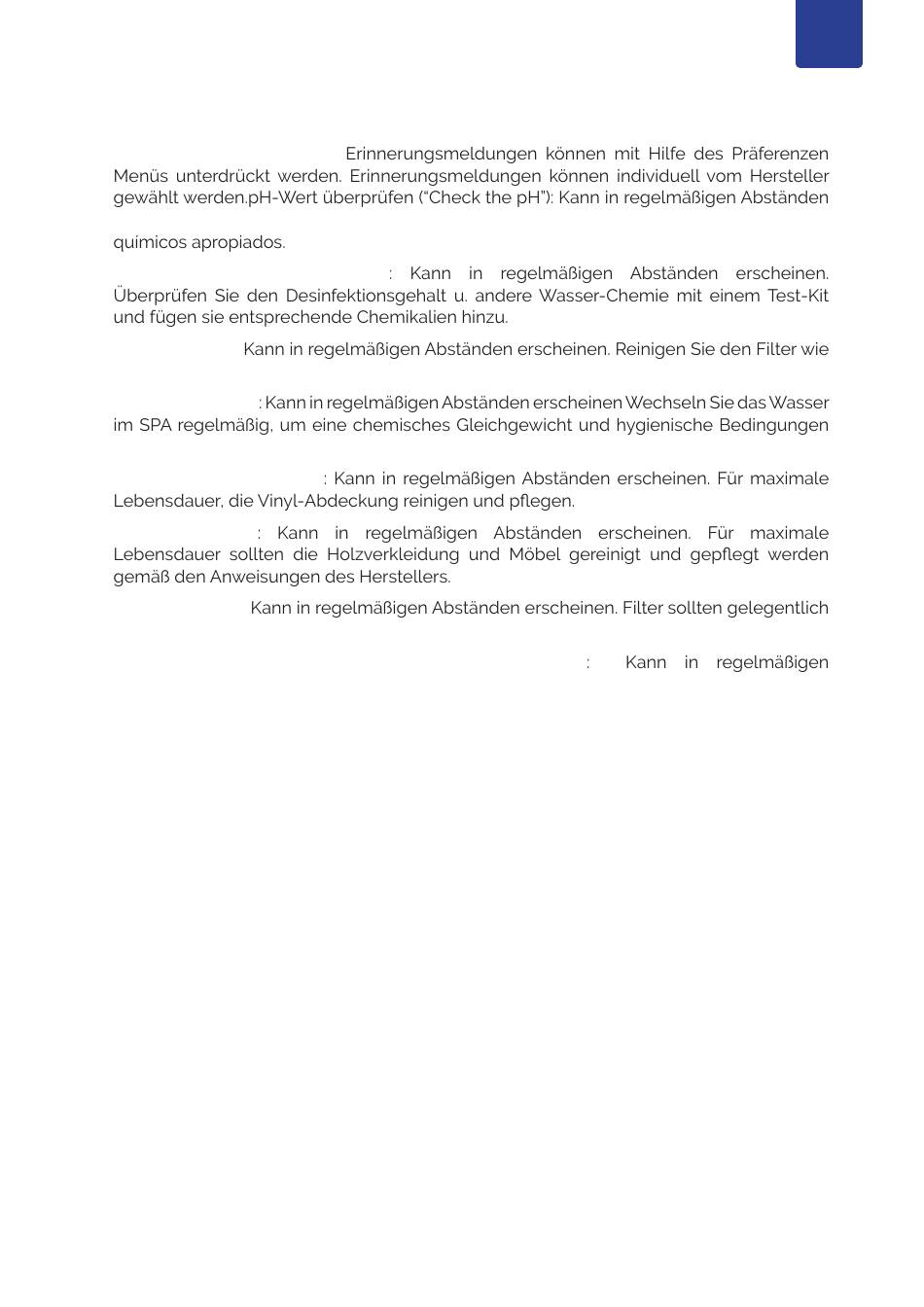 Erinnerungsmeldungen können mit Hilfe des Präferenzen Menüs unterdrückt werden. Erinnerungsmeldungen können individuell vom Hersteller gewählt werden.pH-Wert überprüfen ("Check the pH"): Kann in regelmäßigen Abständen

químicos apropiados.

: Kann in regelmäßigen Abständen erscheinen. Überprüfen Sie den Desinfektionsgehalt u. andere Wasser-Chemie mit einem Test-Kit und fügen sie entsprechende Chemikalien hinzu.

Kann in regelmäßigen Abständen erscheinen. Reinigen Sie den Filter wie

: Kann in regelmäßigen Abständen erscheinen Wechseln Sie das Wasser im SPA regelmäßig, um eine chemisches Gleichgewicht und hygienische Bedingungen

: Kann in regelmäßigen Abständen erscheinen. Für maximale Lebensdauer, die Vinyl-Abdeckung reinigen und pflegen.

: Kann in regelmäßigen Abständen erscheinen. Für maximale Lebensdauer sollten die Holzverkleidung und Möbel gereinigt und gepflegt werden gemäß den Anweisungen des Herstellers.

Kann in regelmäßigen Abständen erscheinen. Filter sollten gelegentlich

: Kann in regelmäßigen